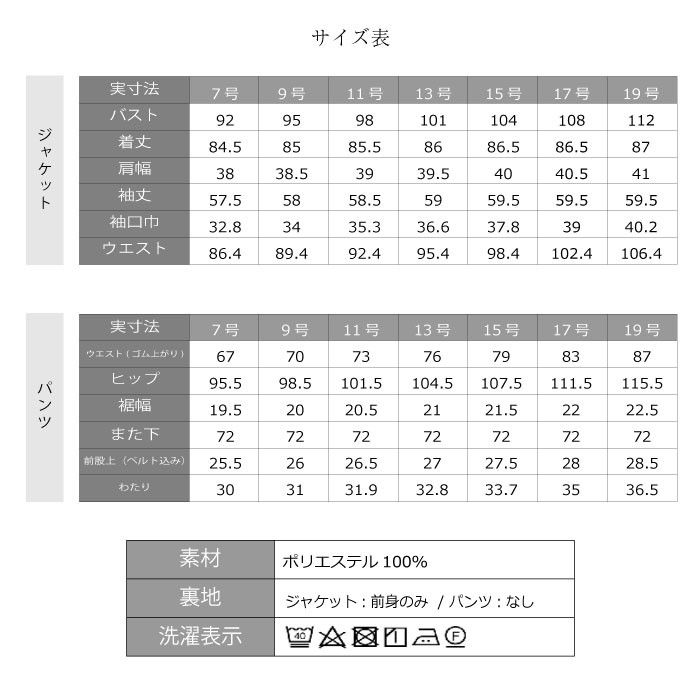 サイズ表

ジャケット

| 実寸法 | 7号 | 9号 | 11号 | 13号 | 15号 | 17号 | 19号 |
|---|---|---|---|---|---|---|---|
| バスト | 92 | 95 | 98 | 101 | 104 | 108 | 112 |
| 着丈 | 84.5 | 85 | 85.5 | 86 | 86.5 | 86.5 | 87 |
| 肩幅 | 38 | 38.5 | 39 | 39.5 | 40 | 40.5 | 41 |
| 袖丈 | 57.5 | 58 | 58.5 | 59 | 59.5 | 59.5 | 59.5 |
| 袖口巾 | 32.8 | 34 | 35.3 | 36.6 | 37.8 | 39 | 40.2 |
| ウエスト | 86.4 | 89.4 | 92.4 | 95.4 | 98.4 | 102.4 | 106.4 |

パンツ

| 実寸法 | 7号 | 9号 | 11号 | 13号 | 15号 | 17号 | 19号 |
|---|---|---|---|---|---|---|---|
| ウエスト（ゴム上がり） | 67 | 70 | 73 | 76 | 79 | 83 | 87 |
| ヒップ | 95.5 | 98.5 | 101.5 | 104.5 | 107.5 | 111.5 | 115.5 |
| 裾幅 | 19.5 | 20 | 20.5 | 21 | 21.5 | 22 | 22.5 |
| また下 | 72 | 72 | 72 | 72 | 72 | 72 | 72 |
| 前股上（ベルト込み） | 25.5 | 26 | 26.5 | 27 | 27.5 | 28 | 28.5 |
| わたり | 30 | 31 | 31.9 | 32.8 | 33.7 | 35 | 36.5 |

| 素材 | ポリエステル 100% |
|---|---|
| 裏地 | ジャケット : 前身のみ / パンツ : なし |
| 洗濯表示 | 40 F |